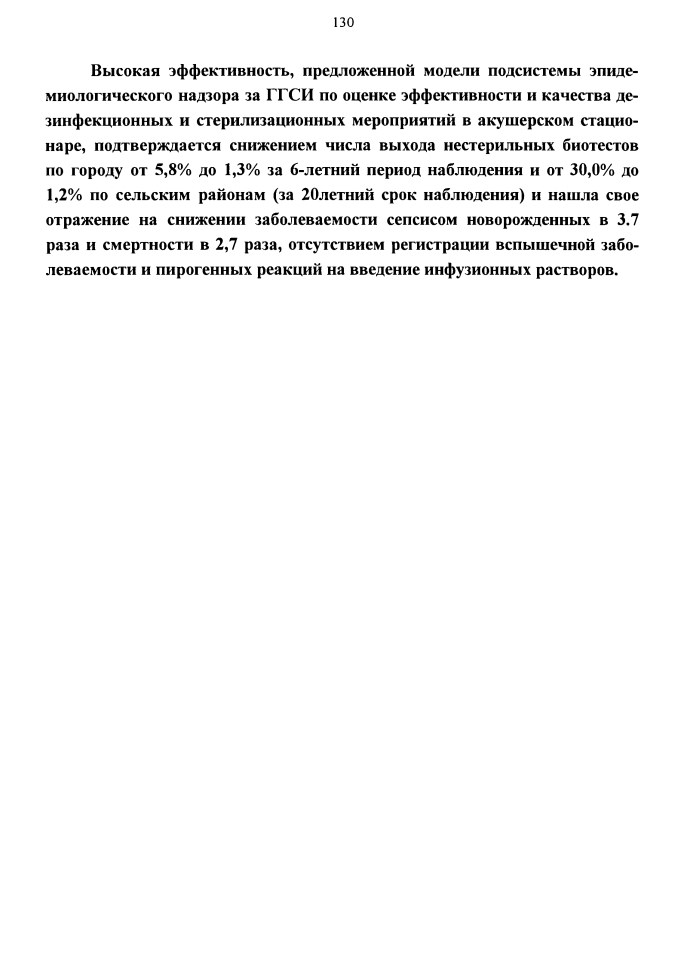 130

Высокая эффективность, предложенной модели подсистемы эпидемиологического надзора за ГГСИ по оценке эффективности и качества дезинфекционных и стерилизационных мероприятий в акушерском стационаре, подтверждается снижением числа выхода нестерильных биотестов по городу от 5,8% до 1,3% за 6-летний период наблюдения и от 30,0% до 1,2% по сельским районам (за 20летний срок наблюдения) и нашла свое отражение на снижении заболеваемости сепсисом новорожденных в 3.7 раза и смертности в 2,7 раза, отсутствием регистрации вспышечной заболеваемости и пирогенных реакций на введение инфузионных растворов.